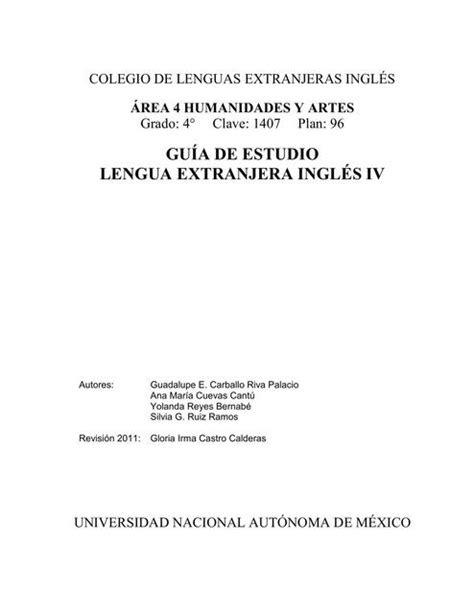 COLEGIO DE LENGUAS EXTRANJERAS INGLÉS

ÁREA 4 HUMANIDADES Y ARTES
Grado: 4° Clave: 1407 Plan: 96

GUÍA DE ESTUDIO
LENGUA EXTRANJERA INGLÉS IV

Autores: Guadalupe E. Carballo Riva Palacio
Ana María Cuevas Cantú
Yolanda Reyes Bernabé
Silvia G. Ruiz Ramos

Revisión 2011: Gloria Irma Castro Calderas

UNIVERSIDAD NACIONAL AUTÓNOMA DE MÉXICO